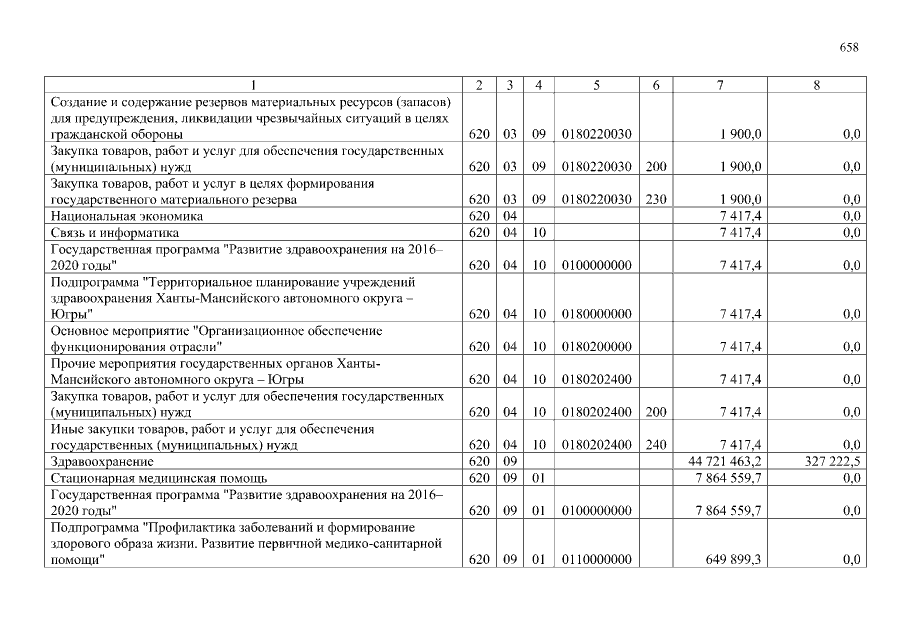 658

| 1 | 2 | 3 | 4 | 5 | 6 | 7 | 8 |
|---|---|---|---|---|---|---|---|
| Создание и содержание резервов материальных ресурсов (запасов) для предупреждения, ликвидации чрезвычайных ситуаций в целях гражданской обороны | 620 | 03 | 09 | 0180220030 | | 1 900,0 | 0,0 |
| Закупка товаров, работ и услуг для обеспечения государственных (муниципальных) нужд | 620 | 03 | 09 | 0180220030 | 200 | 1 900,0 | 0,0 |
| Закупка товаров, работ и услуг в целях формирования государственного материального резерва | 620 | 03 | 09 | 0180220030 | 230 | 1 900,0 | 0,0 |
| Национальная экономика | 620 | 04 | | | | 7 417,4 | 0,0 |
| Связь и информатика | 620 | 04 | 10 | | | 7 417,4 | 0,0 |
| Государственная программа "Развитие здравоохранения на 2016–2020 годы" | 620 | 04 | 10 | 0100000000 | | 7 417,4 | 0,0 |
| Подпрограмма "Территориальное планирование учреждений здравоохранения Ханты-Мансийского автономного округа – Югры" | 620 | 04 | 10 | 0180000000 | | 7 417,4 | 0,0 |
| Основное мероприятие "Организационное обеспечение функционирования отрасли" | 620 | 04 | 10 | 0180200000 | | 7 417,4 | 0,0 |
| Прочие мероприятия государственных органов Ханты-Мансийского автономного округа – Югры | 620 | 04 | 10 | 0180202400 | | 7 417,4 | 0,0 |
| Закупка товаров, работ и услуг для обеспечения государственных (муниципальных) нужд | 620 | 04 | 10 | 0180202400 | 200 | 7 417,4 | 0,0 |
| Иные закупки товаров, работ и услуг для обеспечения государственных (муниципальных) нужд | 620 | 04 | 10 | 0180202400 | 240 | 7 417,4 | 0,0 |
| Здравоохранение | 620 | 09 | | | | 44 721 463,2 | 327 222,5 |
| Стационарная медицинская помощь | 620 | 09 | 01 | | | 7 864 559,7 | 0,0 |
| Государственная программа "Развитие здравоохранения на 2016–2020 годы" | 620 | 09 | 01 | 0100000000 | | 7 864 559,7 | 0,0 |
| Подпрограмма "Профилактика заболеваний и формирование здорового образа жизни. Развитие первичной медико-санитарной помощи" | 620 | 09 | 01 | 0110000000 | | 649 899,3 | 0,0 |